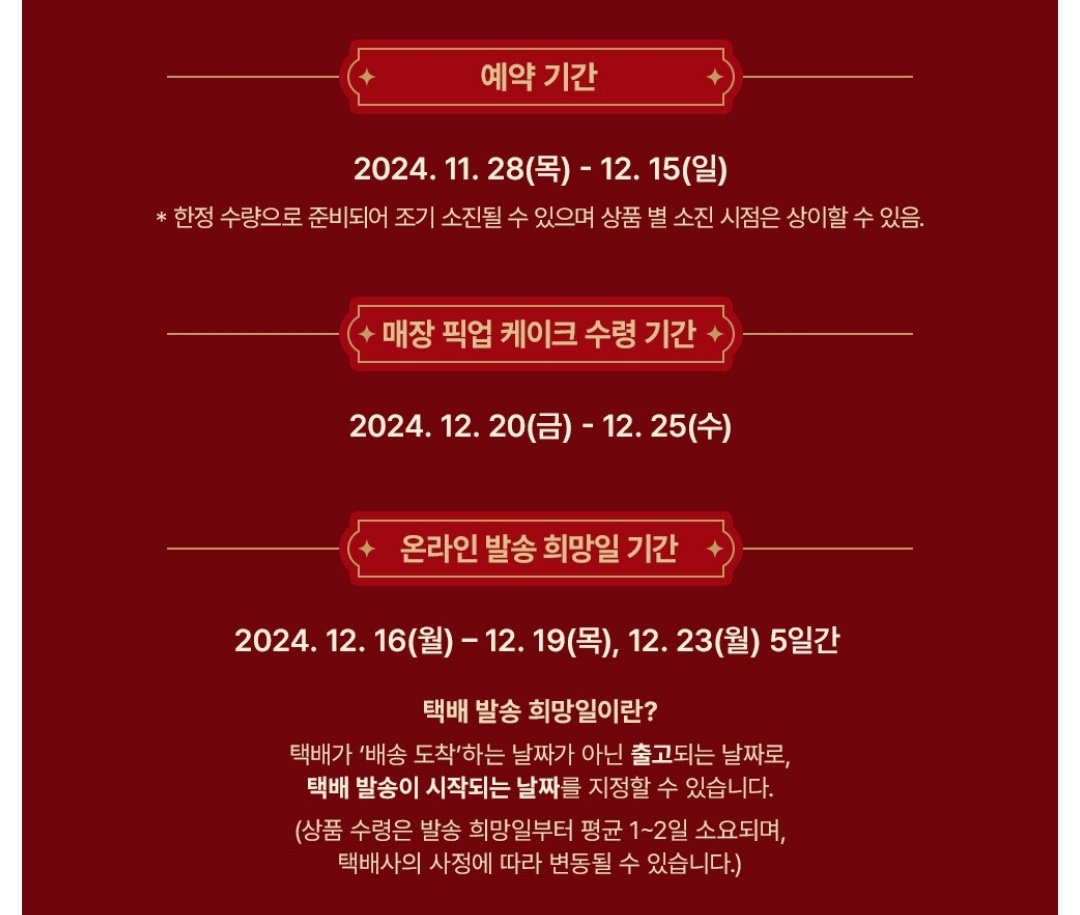 예약 기간

2024. 11. 28(목) - 12. 15(일)

* 한정 수량으로 준비되어 조기 소진될 수 있으며 상품 별 소진 시점은 상이할 수 있음.

매장 픽업 케이크 수령 기간

2024. 12. 20(금) - 12. 25(수)

온라인 발송 희망일 기간

2024. 12. 16(월) – 12. 19(목), 12. 23(월) 5일간

택배 발송 희망일이란?

택배가 '배송 도착'하는 날짜가 아닌 출고되는 날짜로, 택배 발송이 시작되는 날짜를 지정할 수 있습니다.

(상품 수령은 발송 희망일부터 평균 1~2일 소요되며, 택배사의 사정에 따라 변동될 수 있습니다.)